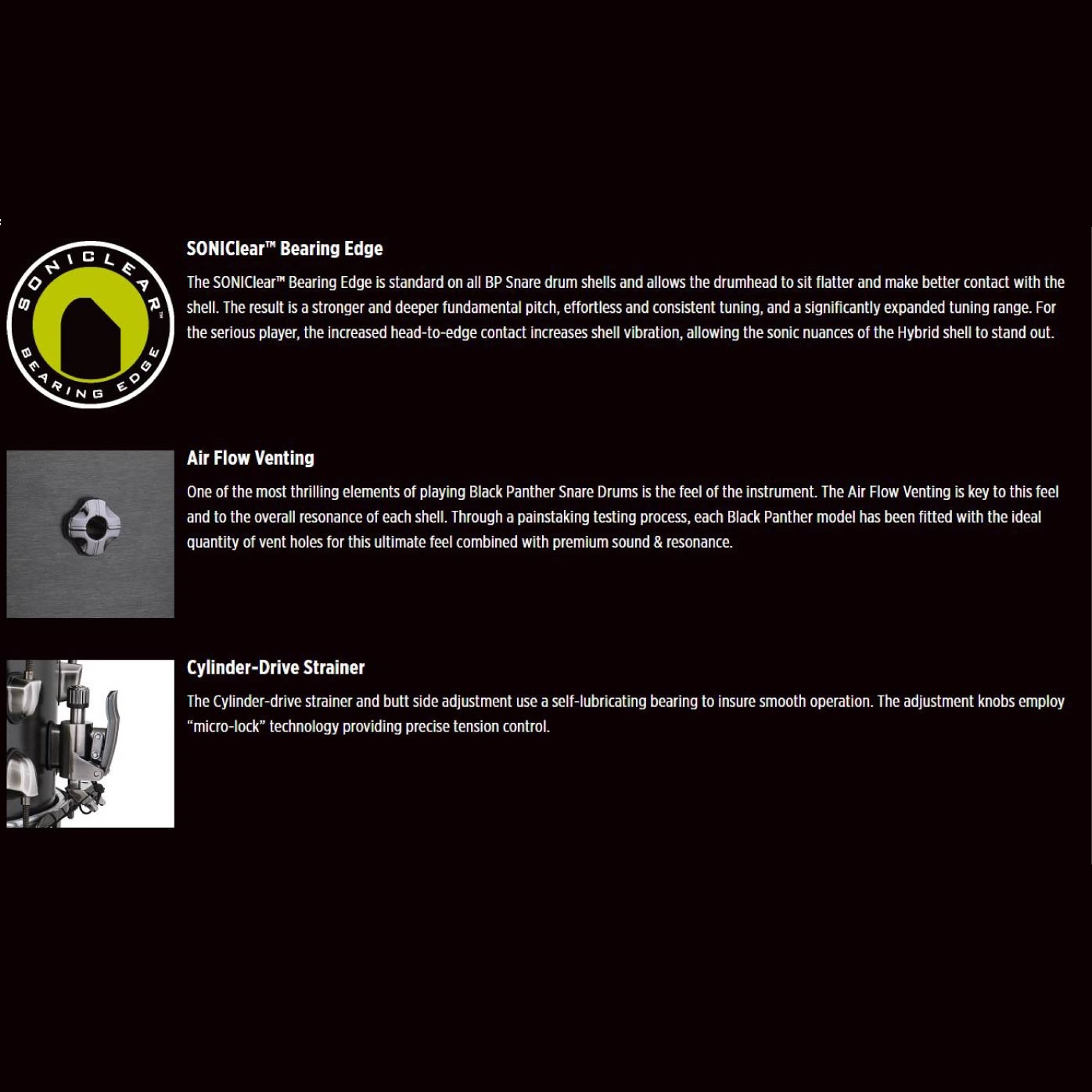 SONICLEAR™ BEARING EDGE

SONIClear™ Bearing Edge

The SONIClear™ Bearing Edge is standard on all BP Snare drum shells and allows the drumhead to sit flatter and make better contact with the shell. The result is a stronger and deeper fundamental pitch, effortless and consistent tuning, and a significantly expanded tuning range. For the serious player, the increased head-to-edge contact increases shell vibration, allowing the sonic nuances of the Hybrid shell to stand out.

Air Flow Venting

One of the most thrilling elements of playing Black Panther Snare Drums is the feel of the instrument. The Air Flow Venting is key to this feel and to the overall resonance of each shell. Through a painstaking testing process, each Black Panther model has been fitted with the ideal quantity of vent holes for this ultimate feel combined with premium sound & resonance.

Cylinder-Drive Strainer

The Cylinder-drive strainer and butt side adjustment use a self-lubricating bearing to insure smooth operation. The adjustment knobs employ “micro-lock” technology providing precise tension control.